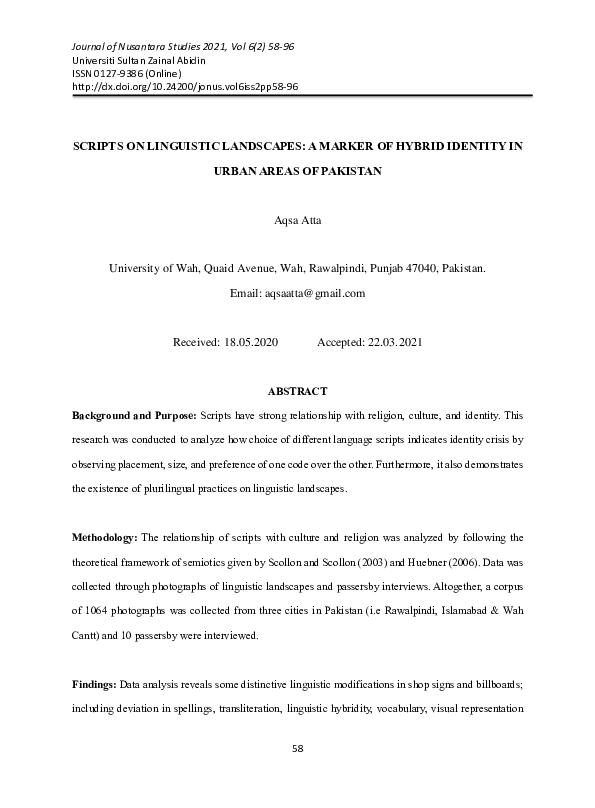 Journal of Nusantara Studies 2021, Vol 6(2) 58-96
Universiti Sultan Zainal Abidin
ISSN 0127-9386 (Online)
http://dx.doi.org/10.24200/jonus.vol6iss2pp58-96

SCRIPTS ON LINGUISTIC LANDSCAPES: A MARKER OF HYBRID IDENTITY IN URBAN AREAS OF PAKISTAN

Aqsa Atta

University of Wah, Quaid Avenue, Wah, Rawalpindi, Punjab 47040, Pakistan.
Email: aqsaatta@gmail.com

Received: 18.05.2020 Accepted: 22.03.2021

ABSTRACT

Background and Purpose: Scripts have strong relationship with religion, culture, and identity. This research was conducted to analyze how choice of different language scripts indicates identity crisis by observing placement, size, and preference of one code over the other. Furthermore, it also demonstrates the existence of plurilingual practices on linguistic landscapes.

Methodology: The relationship of scripts with culture and religion was analyzed by following the theoretical framework of semiotics given by Scollon and Scollon (2003) and Huebner (2006). Data was collected through photographs of linguistic landscapes and passersby interviews. Altogether, a corpus of 1064 photographs was collected from three cities in Pakistan (i.e Rawalpindi, Islamabad & Wah Cantt) and 10 passersby were interviewed.

Findings: Data analysis reveals some distinctive linguistic modifications in shop signs and billboards; including deviation in spellings, transliteration, linguistic hybridity, vocabulary, visual representation

58